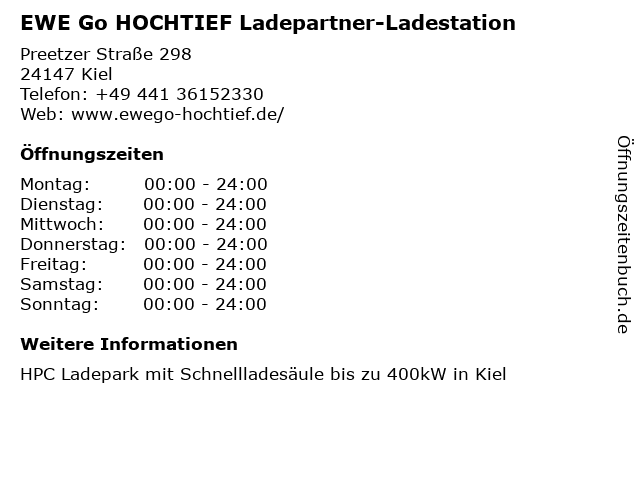 EWE Go HOCHTIEF Ladepartner-Ladestation

Preetzer Straße 298
24147 Kiel
Telefon: +49 441 36152330
Web: www.ewego-hochtief.de/

Öffnungszeiten

Montag: 00:00 - 24:00
Dienstag: 00:00 - 24:00
Mittwoch: 00:00 - 24:00
Donnerstag: 00:00 - 24:00
Freitag: 00:00 - 24:00
Samstag: 00:00 - 24:00
Sonntag: 00:00 - 24:00

Weitere Informationen

HPC Ladepark mit Schnellladesäule bis zu 400kW in Kiel

Öffnungszeitenbuch.de